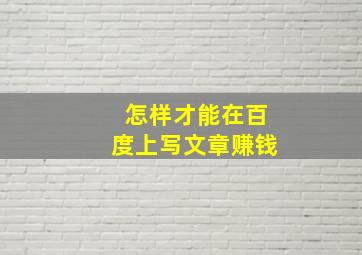 怎样才能在百度上写文章赚钱